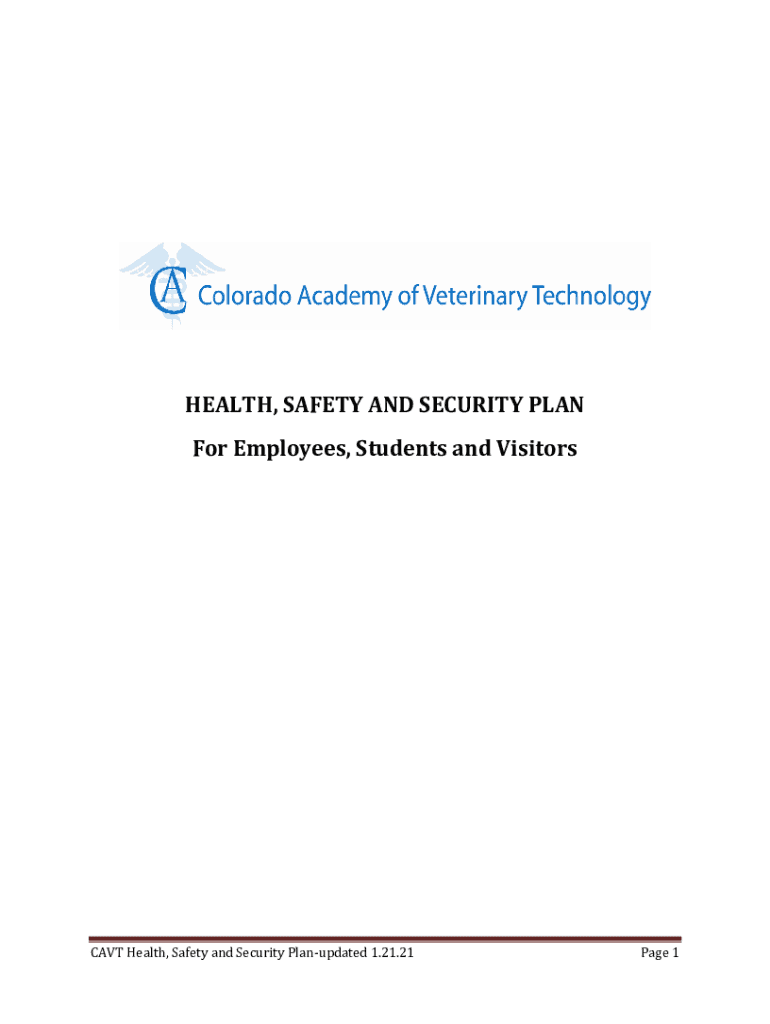 CA Colorado Academy of Veterinary Technology

HEALTH, SAFETY AND SECURITY PLAN

For Employees, Students and Visitors

CAVT Health, Safety and Security Plan-updated 1.21.21

Page 1